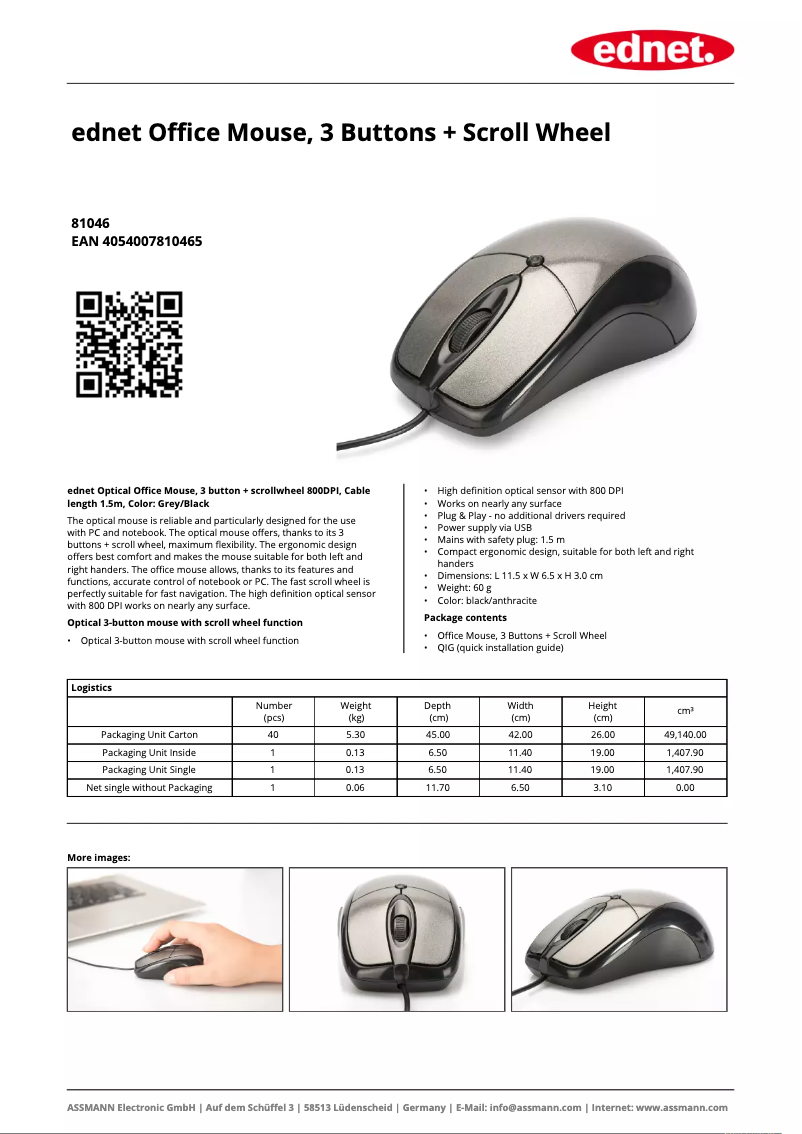 ednet.

ednet Office Mouse, 3 Buttons + Scroll Wheel

81046
EAN 4054007810465

ednet Optical Office Mouse, 3 button + scrollwheel 800DPI, Cable length 1.5m, Color: Grey/Black

The optical mouse is reliable and particularly designed for the use with PC and notebook. The optical mouse offers, thanks to its 3 buttons + scroll wheel, maximum flexibility. The ergonomic design offers best comfort and makes the mouse suitable for both left and right handers. The office mouse allows, thanks to its features and functions, accurate control of notebook or PC. The fast scroll wheel is perfectly suitable for fast navigation. The high definition optical sensor with 800 DPI works on nearly any surface.

Optical 3-button mouse with scroll wheel function

• Optical 3-button mouse with scroll wheel function

• High definition optical sensor with 800 DPI
• Works on nearly any surface
• Plug & Play - no additional drivers required
• Power supply via USB
• Mains with safety plug: 1.5 m
• Compact ergonomic design, suitable for both left and right handers
• Dimensions: L 11.5 x W 6.5 x H 3.0 cm
• Weight: 60 g
• Color: black/anthracite

Package contents

• Office Mouse, 3 Buttons + Scroll Wheel
• QIG (quick installation guide)

Logistics

| | Number (pcs) | Weight (kg) | Depth (cm) | Width (cm) | Height (cm) | cm³ |
|---|---|---|---|---|---|---|
| Packaging Unit Carton | 40 | 5.30 | 45.00 | 42.00 | 26.00 | 49,140.00 |
| Packaging Unit Inside | 1 | 0.13 | 6.50 | 11.40 | 19.00 | 1,407.90 |
| Packaging Unit Single | 1 | 0.13 | 6.50 | 11.40 | 19.00 | 1,407.90 |
| Net single without Packaging | 1 | 0.06 | 11.70 | 6.50 | 3.10 | 0.00 |

More images:

ASSMANN Electronic GmbH | Auf dem Schüffel 3 | 58513 Lüdenscheid | Germany | E-Mail: info@assmann.com | Internet: www.assmann.com